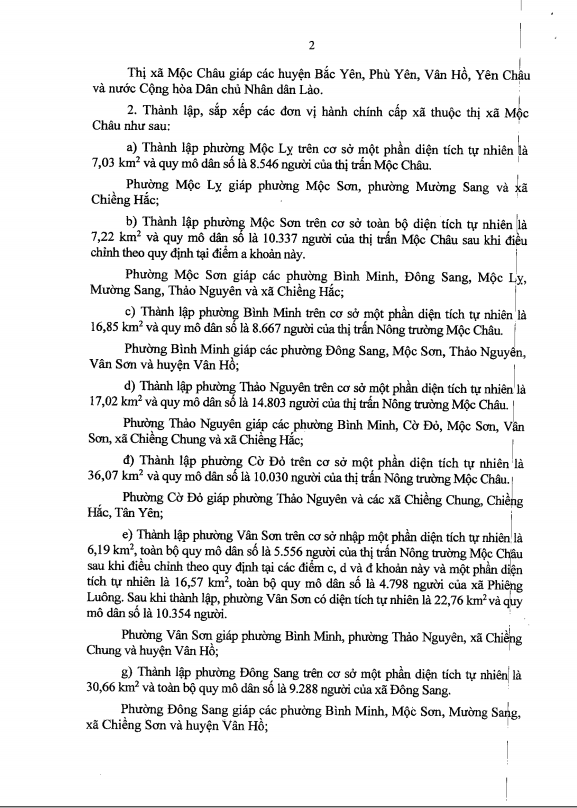 2

Thị xã Mộc Châu giáp các huyện Bắc Yên, Phù Yên, Vân Hồ, Yên Châu và nước Cộng hòa Dân chủ Nhân dân Lào.

2. Thành lập, sắp xếp các đơn vị hành chính cấp xã thuộc thị xã Mộc Châu như sau:

a) Thành lập phường Mộc Lỵ trên cơ sở một phần diện tích tự nhiên là 7,03 $km^2$ và quy mô dân số là 8.546 người của thị trấn Mộc Châu.

Phường Mộc Lỵ giáp phường Mộc Sơn, phường Mường Sang và xã Chiềng Hắc;

b) Thành lập phường Mộc Sơn trên cơ sở toàn bộ diện tích tự nhiên là 7,22 $km^2$ và quy mô dân số là 10.337 người của thị trấn Mộc Châu sau khi điều chỉnh theo quy định tại điểm a khoản này.

Phường Mộc Sơn giáp các phường Bình Minh, Đông Sang, Mộc Lỵ, Mường Sang, Thảo Nguyên và xã Chiềng Hắc;

c) Thành lập phường Bình Minh trên cơ sở một phần diện tích tự nhiên là 16,85 $km^2$ và quy mô dân số là 8.667 người của thị trấn Nông trường Mộc Châu.

Phường Bình Minh giáp các phường Đông Sang, Mộc Sơn, Thảo Nguyên, Vân Sơn và huyện Vân Hồ;

d) Thành lập phường Thảo Nguyên trên cơ sở một phần diện tích tự nhiên là 17,02 $km^2$ và quy mô dân số là 14.803 người của thị trấn Nông trường Mộc Châu.

Phường Thảo Nguyên giáp các phường Bình Minh, Cờ Đỏ, Mộc Sơn, Vân Sơn, xã Chiềng Chung và xã Chiềng Hắc;

đ) Thành lập phường Cờ Đỏ trên cơ sở một phần diện tích tự nhiên là 36,07 $km^2$ và quy mô dân số là 10.030 người của thị trấn Nông trường Mộc Châu.

Phường Cờ Đỏ giáp phường Thảo Nguyên và các xã Chiềng Chung, Chiềng Hắc, Tân Yên;

e) Thành lập phường Vân Sơn trên cơ sở nhập một phần diện tích tự nhiên là 6,19 $km^2$, toàn bộ quy mô dân số là 5.556 người của thị trấn Nông trường Mộc Châu sau khi điều chỉnh theo quy định tại các điểm c, d và đ khoản này và một phần diện tích tự nhiên là 16,57 $km^2$, toàn bộ quy mô dân số là 4.798 người của xã Phiêng Luông. Sau khi thành lập, phường Vân Sơn có diện tích tự nhiên là 22,76 $km^2$ và quy mô dân số là 10.354 người.

Phường Vân Sơn giáp phường Bình Minh, phường Thảo Nguyên, xã Chiềng Chung và huyện Vân Hồ;

g) Thành lập phường Đông Sang trên cơ sở một phần diện tích tự nhiên là 30,66 $km^2$ và toàn bộ quy mô dân số là 9.288 người của xã Đông Sang.

Phường Đông Sang giáp các phường Bình Minh, Mộc Sơn, Mường Sang, xã Chiềng Sơn và huyện Vân Hồ;